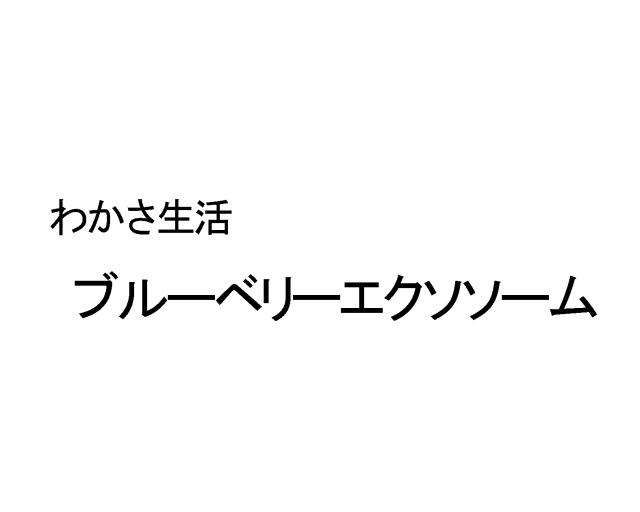 わかさ生活

ブルーベリーエクソソーム